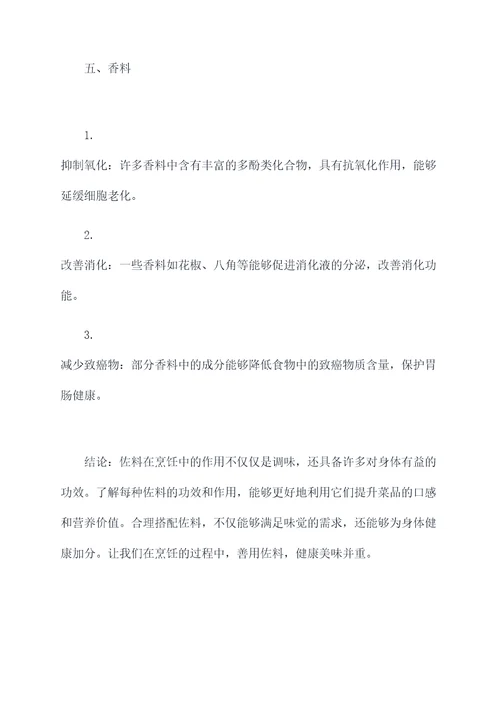 五、香料

1.

抑制氧化：许多香料中含有丰富的多酚类化合物，具有抗氧化作用，能够延缓细胞老化。

2.

改善消化：一些香料如花椒、八角等能够促进消化液的分泌，改善消化功能。

3.

减少致癌物：部分香料中的成分能够降低食物中的致癌物质含量，保护胃肠健康。

结论：佐料在烹饪中的作用不仅仅是调味，还具备许多对身体有益的功效。了解每种佐料的功效和作用，能够更好地利用它们提升菜品的口感和营养价值。合理搭配佐料，不仅能够满足味觉的需求，还能够为身体健康加分。让我们在烹饪的过程中，善用佐料，健康美味并重。